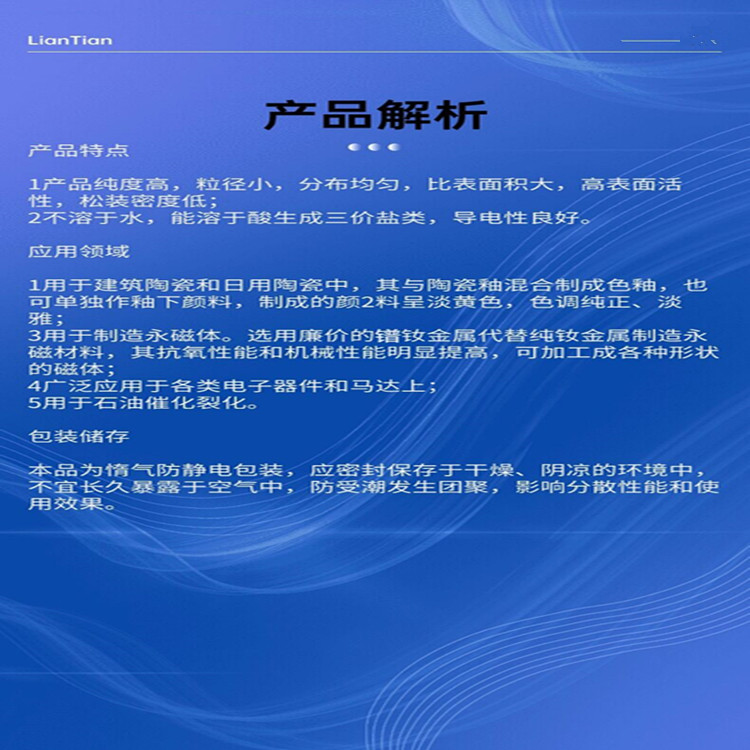 LianTian

产品解析

产品特点

1产品纯度高，粒径小，分布均匀，比表面积大，高表面活性，松装密度低；
2不溶于水，能溶于酸生成三价盐类，导电性良好。

应用领域

1用于建筑陶瓷和日用陶瓷中，其与陶瓷釉混合制成色釉，也可单独作釉下颜料，制成的颜2料呈淡黄色，色调纯正、淡雅；
3用于制造永磁体。选用廉价的镨钕金属代替纯钕金属制造永磁材料，其抗氧性能和机械性能明显提高，可加工成各种形状的磁体；
4广泛应用于各类电子器件和马达上；
5用于石油催化裂化。

包装储存

本品为惰气防静电包装，应密封保存于干燥、阴凉的环境中，不宜长久暴露于空气中，防受潮发生团聚，影响分散性能和使用效果。